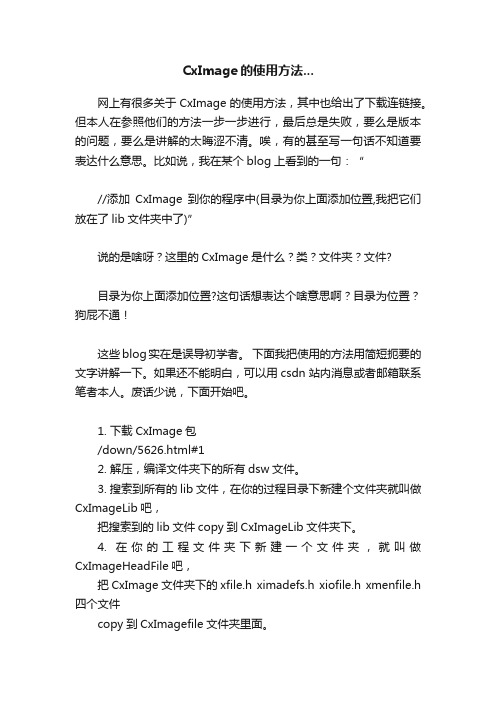 CxImage 的使用方法...

网上有很多关于 CxImage 的使用方法，其中也给出了下载连链接。但本人在参照他们的方法一步一步进行，最后总是失败，要么是版本的问题，要么是讲解的太晦涩不清。唉，有的甚至写一句话不知道要表达什么意思。比如说，我在某个 blog 上看到的一句：“

//添加 CxImage 到你的程序中(目录为你上面添加位置,我把它们放在了 lib 文件夹中了)”

说的是啥呀？这里的 CxImage 是什么？类？文件夹？文件?

目录为你上面添加位置?这句话想表达个啥意思啊？目录为位置？狗屁不通！

这些 blog 实在是误导初学者。 下面我把使用的方法用简短扼要的文字讲解一下。如果还不能明白，可以用 csdn 站内消息或者邮箱联系笔者本人。废话少说，下面开始吧。

1. 下载 CxImage 包
/down/5626.html#1
2. 解压，编译文件夹下的所有 dsw 文件。
3. 搜索到所有的 lib 文件，在你的过程目录下新建个文件夹就叫做 CxImageLib 吧，
把搜索到的 lib 文件 copy 到 CxImageLib 文件夹下。
4. 在你的工程文件夹下新建一个文件夹，就叫做 CxImageHeadFile 吧，
把 CxImage 文件夹下的 xfile.h ximadefs.h xiofile.h xmenfile.h 四个文件
copy 到 CxImagefile 文件夹里面。